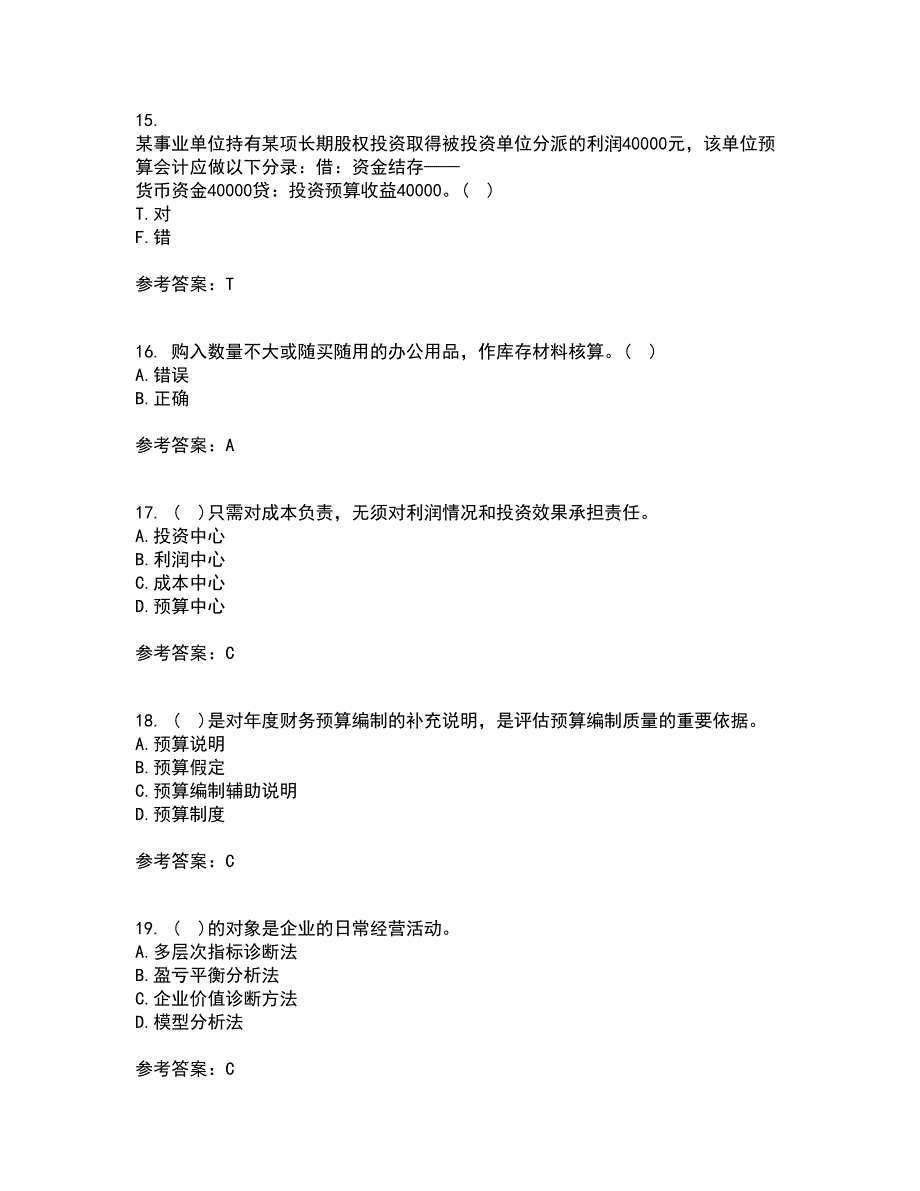 15.
某事业单位持有某项长期股权投资取得被投资单位分派的利润40000元，该单位预算会计应做以下分录：借：资金结存——
货币资金40000贷：投资预算收益40000。（ ）
T.对
F.错

参考答案：T

16. 购入数量不大或随买随用的办公用品，作库存材料核算。（ ）
A.错误
B.正确

参考答案：A

17. （ ）只需对成本负责，无须对利润情况和投资效果承担责任。
A.投资中心
B.利润中心
C.成本中心
D.预算中心

参考答案：C

18. （ ）是对年度财务预算编制的补充说明，是评估预算编制质量的重要依据。
A.预算说明
B.预算假定
C.预算编制辅助说明
D.预算制度

参考答案：C

19. （ ）的对象是企业的日常经营活动。
A.多层次指标诊断法
B.盈亏平衡分析法
C.企业价值诊断方法
D.模型分析法

参考答案：C